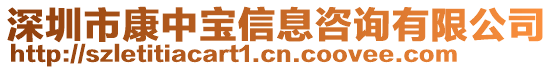 深圳市康中宝信息咨询有限公司
http://szletitiacart1.cn.coovee.com